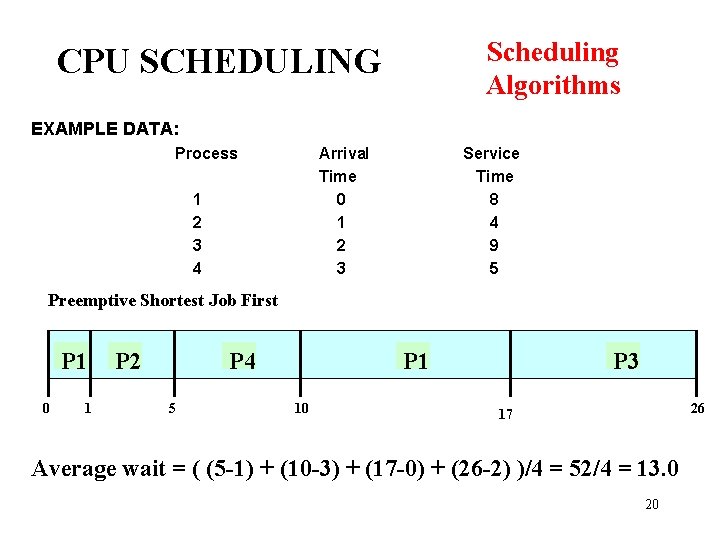 CPU SCHEDULING

Scheduling Algorithms

EXAMPLE DATA:

| Process | Arrival Time | Service Time |
|---|---|---|
| 1 | 0 | 8 |
| 2 | 1 | 4 |
| 3 | 2 | 9 |
| 4 | 3 | 5 |

Preemptive Shortest Job First

P1 P2 P4 P1 P3

0 1 5 10 17 26

Average wait = ( (5-1) + (10-3) + (17-0) + (26-2) )/4 = 52/4 = 13.0

20